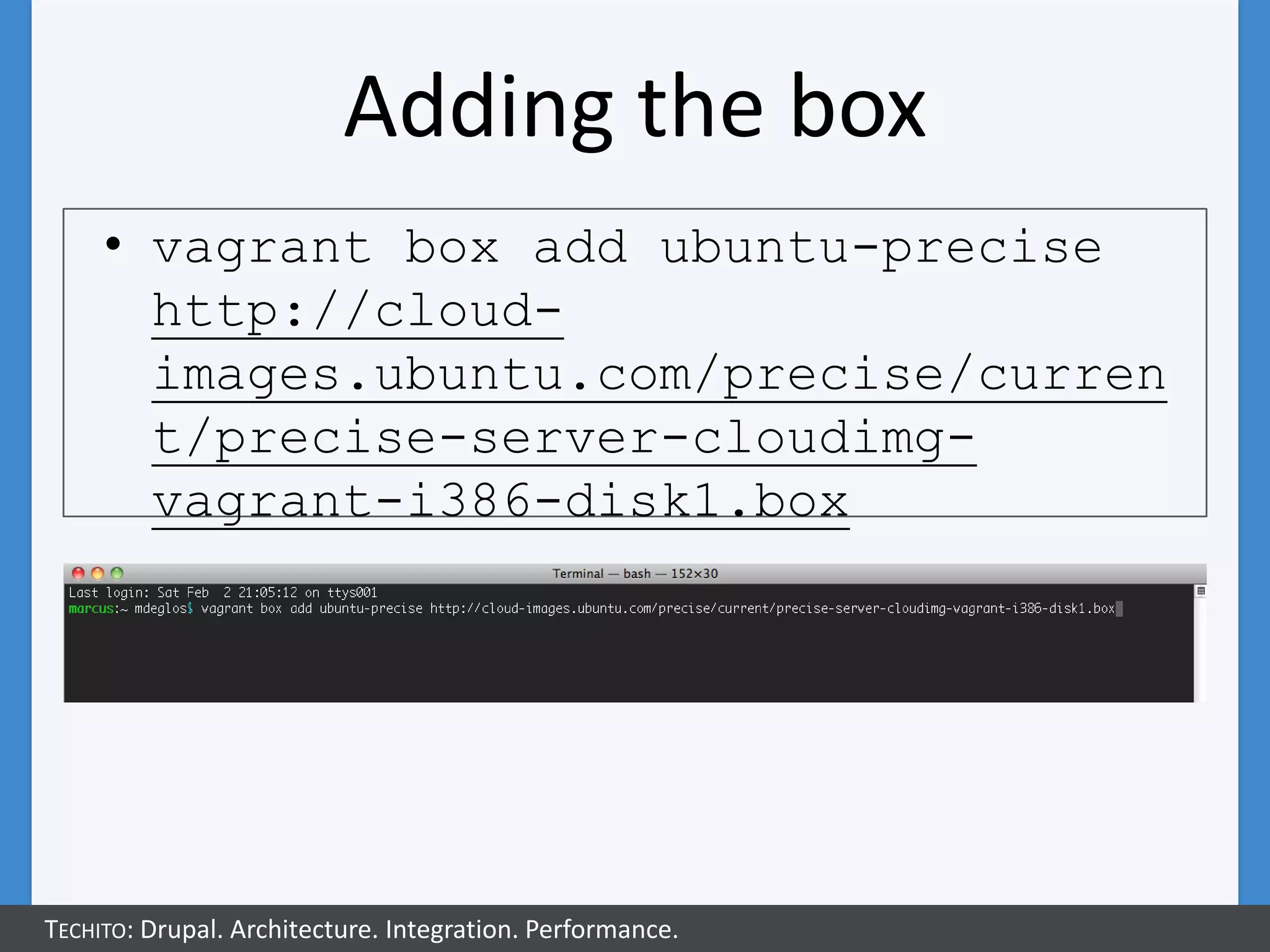 Adding the box

• vagrant box add ubuntu-precise http://cloud-images.ubuntu.com/precise/current/precise-server-cloudimg-vagrant-i386-disk1.box

Terminal — bash — 152×30
Last login: Sat Feb  2 21:05:12 on ttys001
marcus:~ mdeglos$ vagrant box add ubuntu-precise http://cloud-images.ubuntu.com/precise/current/precise-server-cloudimg-vagrant-i386-disk1.box

TECHITO: Drupal. Architecture. Integration. Performance.